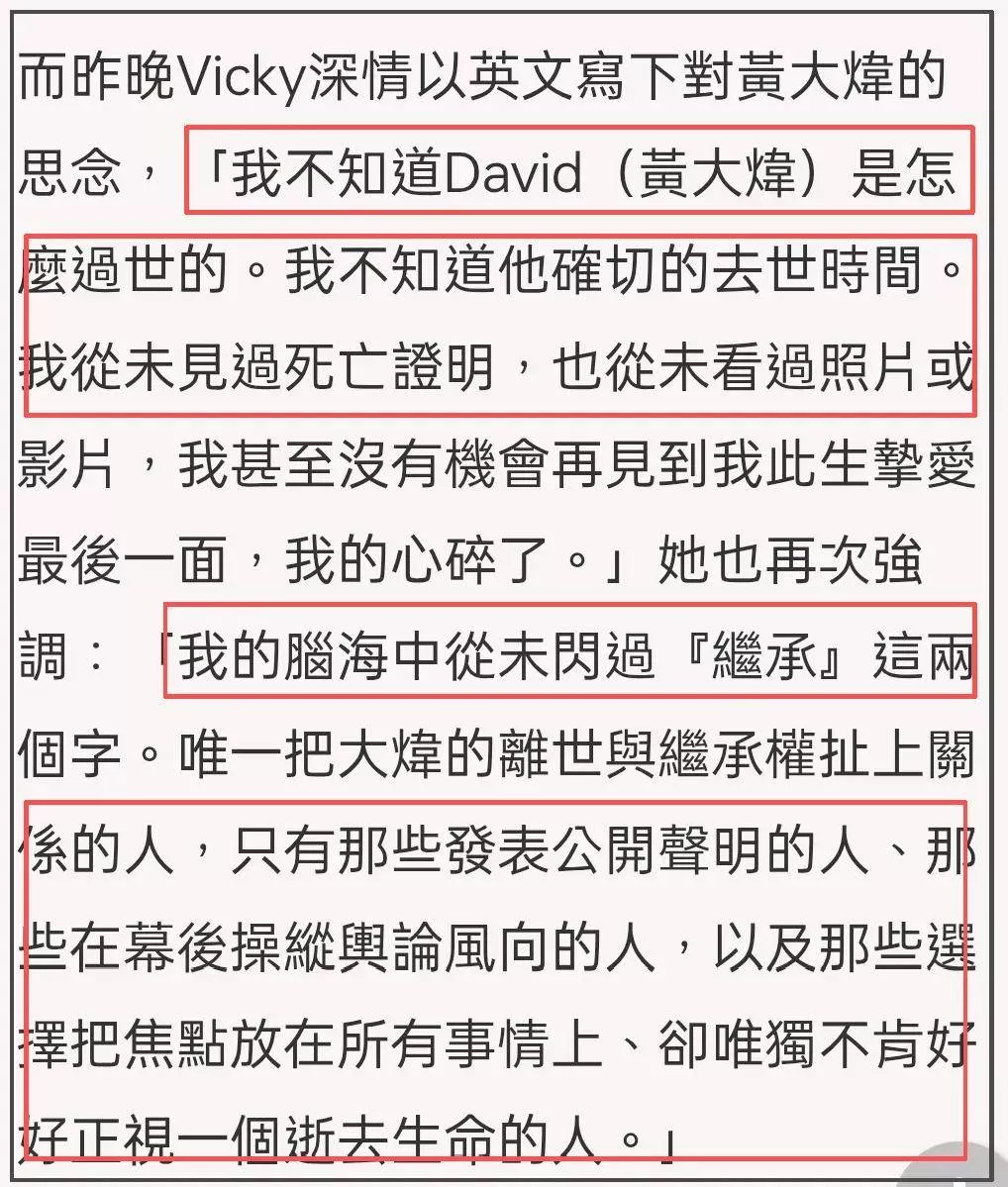 而昨晚Vicky深情以英文寫下對黃大煒的思念，「我不知道David（黃大煒）是怎麼過世的。我不知道他確切的去世時間。我從未見過死亡證明，也從未看過照片或影片，我甚至沒有機會再見到我此生摯愛最後一面，我的心碎了。」她也再次強調：「我的腦海中從未閃過『繼承』這兩個字。唯一把大煒的離世與繼承權扯上關係的人，只有那些發表公開聲明的人、那些在幕後操縱輿論風向的人，以及那些選擇把焦點放在所有事情上、卻唯獨不肯好好正視一個逝去生命的人。」